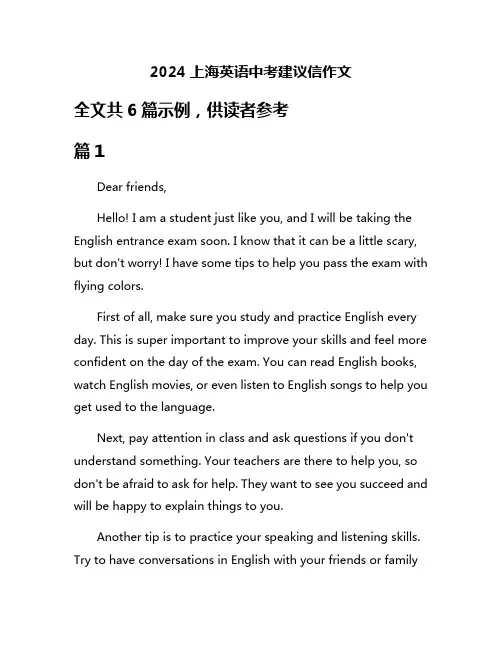 2024 上海英语中考建议信作文

全文共 6 篇示例，供读者参考

篇 1

Dear friends,

Hello! I am a student just like you, and I will be taking the English entrance exam soon. I know that it can be a little scary, but don't worry! I have some tips to help you pass the exam with flying colors.

First of all, make sure you study and practice English every day. This is super important to improve your skills and feel more confident on the day of the exam. You can read English books, watch English movies, or even listen to English songs to help you get used to the language.

Next, pay attention in class and ask questions if you don't understand something. Your teachers are there to help you, so don't be afraid to ask for help. They want to see you succeed and will be happy to explain things to you.

Another tip is to practice your speaking and listening skills. Try to have conversations in English with your friends or family